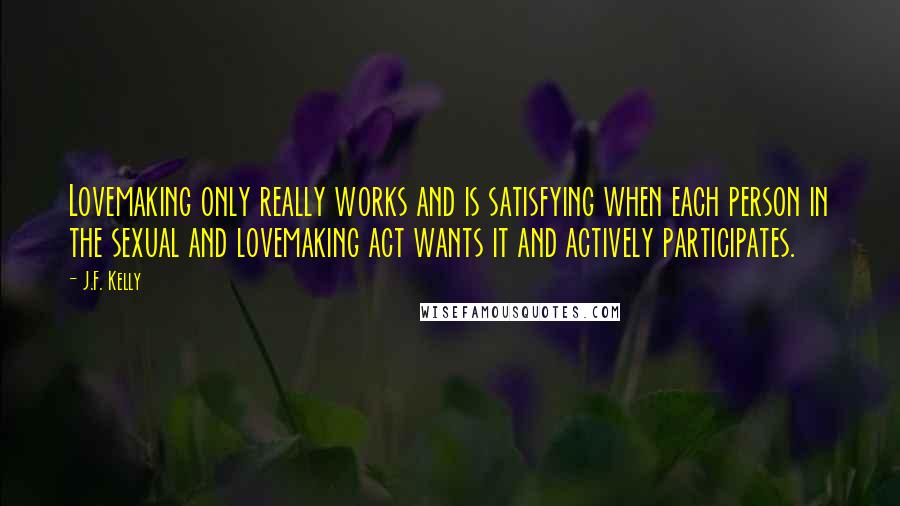 Lovemaking only really works and is satisfying when each person in the sexual and lovemaking act wants it and actively participates.

- J.F. Kelly

WISEFAMOUSQUOTES.COM